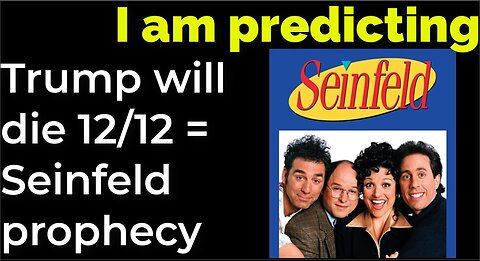 I am predicting

Trump will die 12/12 = Seinfeld prophecy

Seinfeld